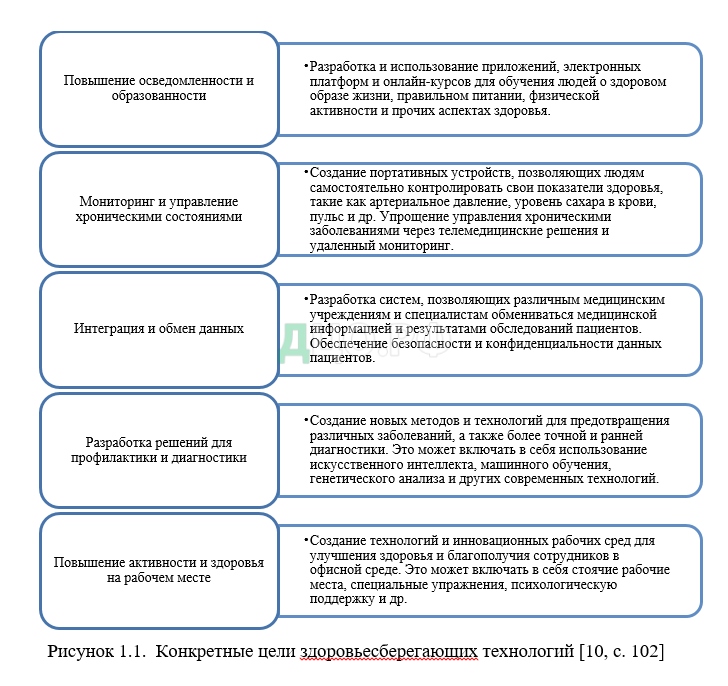 Повышение осведомленности и образованности

•Разработка и использование приложений, электронных платформ и онлайн-курсов для обучения людей о здоровом образе жизни, правильном питании, физической активности и прочих аспектах здоровья.

Мониторинг и управление хроническими состояниями

•Создание портативных устройств, позволяющих людям самостоятельно контролировать свои показатели здоровья, такие как артериальное давление, уровень сахара в крови, пульс и др. Упрощение управления хроническими заболеваниями через телемедицинские решения и удаленный мониторинг.

Интеграция и обмен данных

•Разработка систем, позволяющих различным медицинским учреждениям и специалистам обмениваться медицинской информацией и результатами обследований пациентов. Обеспечение безопасности и конфиденциальности данных пациентов.

Разработка решений для профилактики и диагностики

•Создание новых методов и технологий для предотвращения различных заболеваний, а также более точной и ранней диагностики. Это может включать в себя использование искусственного интеллекта, машинного обучения, генетического анализа и других современных технологий.

Повышение активности и здоровья на рабочем месте

•Создание технологий и инновационных рабочих сред для улучшения здоровья и благополучия сотрудников в офисной среде. Это может включать в себя стоячие рабочие места, специальные упражнения, психологическую поддержку и др.

Рисунок 1.1. Конкретные цели здоровьесберегающих технологий [10, с. 102]